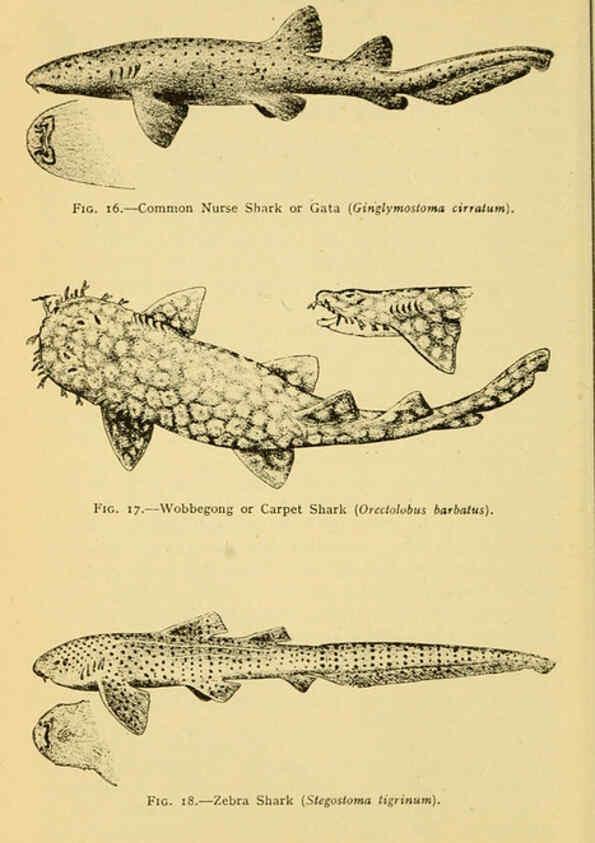 Fig. 16.—Common Nurse Shark or Gata (Ginglymostoma cirratum).

Fig. 17.—Wobbegong or Carpet Shark (Orectolobus barbatus).

Fig. 18.—Zebra Shark (Stegostoma tigrinum).